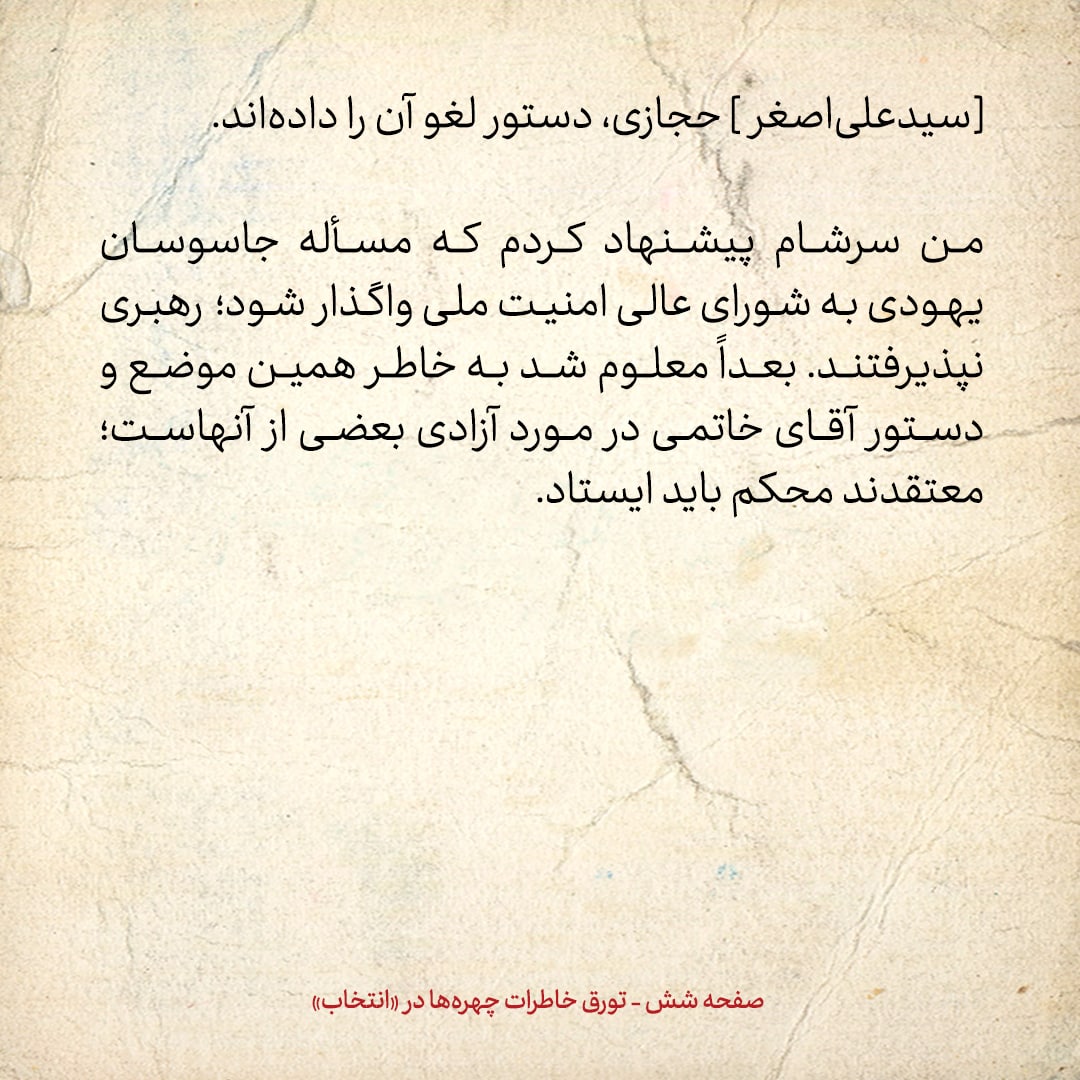 [سیدعلی‌اصغر] حجازی، دستور لغو آن را داده‌اند.

من سرشام پیشنهاد کردم که مسأله جاسوسان یهودی به شورای عالی امنیت ملی واگذار شود؛ رهبری نپذیرفتند. بعداً معلوم شد به خاطر همین موضع و دستور آقای خاتمی در مورد آزادی بعضی از آنهاست؛ معتقدند محکم باید ایستاد.

صفحه شش - تورق خاطرات چهره‌ها در «انتخاب»